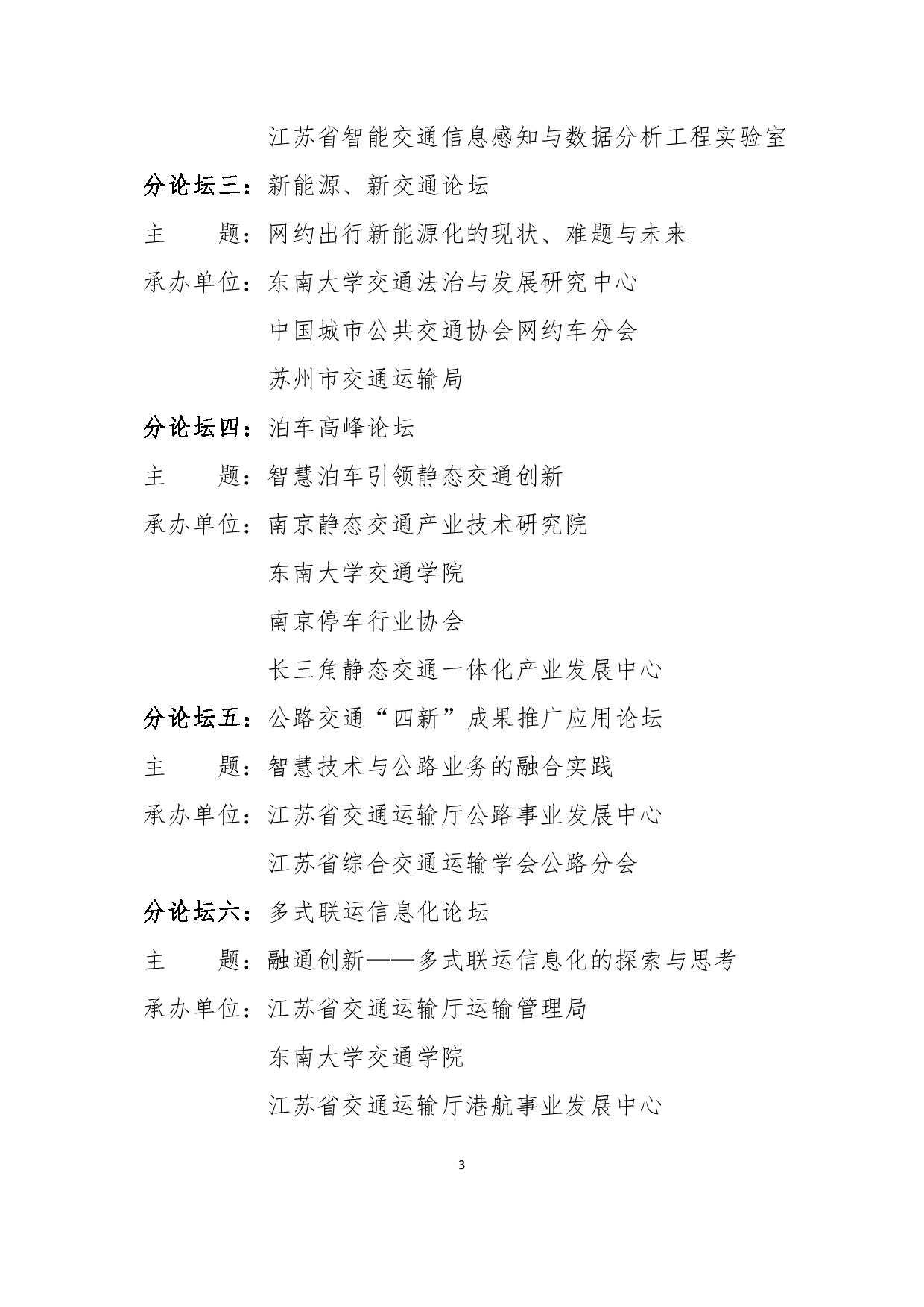 江苏省智能交通信息感知与数据分析工程实验室

分论坛三：新能源、新交通论坛

主　　题：网约出行新能源化的现状、难题与未来

承办单位：东南大学交通法治与发展研究中心

中国城市公共交通协会网约车分会

苏州市交通运输局

分论坛四：泊车高峰论坛

主　　题：智慧泊车引领静态交通创新

承办单位：南京静态交通产业技术研究院

东南大学交通学院

南京停车行业协会

长三角静态交通一体化产业发展中心

分论坛五：公路交通“四新”成果推广应用论坛

主　　题：智慧技术与公路业务的融合实践

承办单位：江苏省交通运输厅公路事业发展中心

江苏省综合交通运输学会公路分会

分论坛六：多式联运信息化论坛

主　　题：融通创新——多式联运信息化的探索与思考

承办单位：江苏省交通运输厅运输管理局

东南大学交通学院

江苏省交通运输厅港航事业发展中心

3